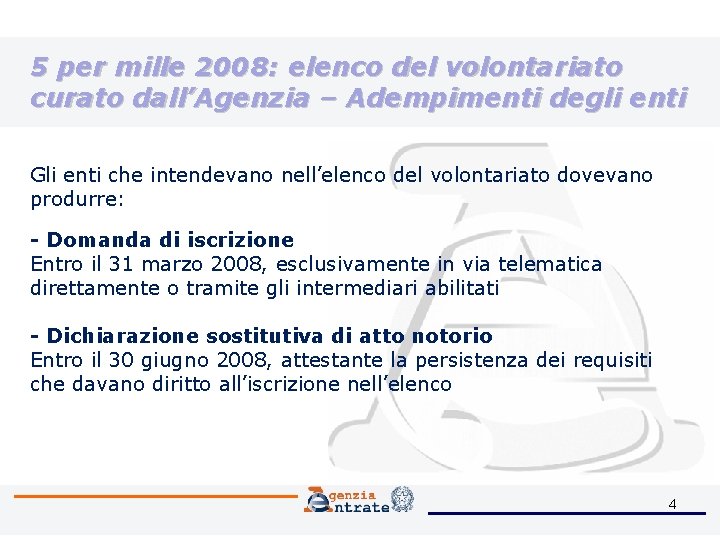 5 per mille 2008: elenco del volontariato curato dall'Agenzia – Adempimenti degli enti

Gli enti che intendevano nell'elenco del volontariato dovevano produrre:

- Domanda di iscrizione
Entro il 31 marzo 2008, esclusivamente in via telematica direttamente o tramite gli intermediari abilitati

- Dichiarazione sostitutiva di atto notorio
Entro il 30 giugno 2008, attestante la persistenza dei requisiti che davano diritto all'iscrizione nell'elenco

Agenzia Entrate

4